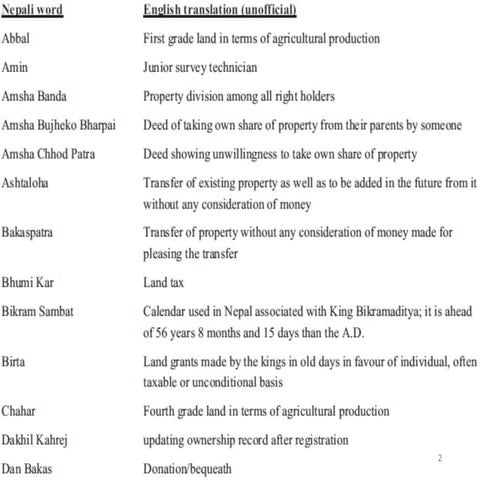 | Nepali word | English translation (unofficial) |
|---|---|
| Abbal | First grade land in terms of agricultural production |
| Amin | Junior survey technician |
| Amsha Banda | Property division among all right holders |
| Amsha Bujheko Bharpai | Deed of taking own share of property from their parents by someone |
| Amsha Chhod Patra | Deed showing unwillingness to take own share of property |
| Ashtaloha | Transfer of existing property as well as to be added in the future from it without any consideration of money |
| Bakaspatra | Transfer of property without any consideration of money made for pleasing the transfer |
| Bhumi Kar | Land tax |
| Bikram Sambat | Calendar used in Nepal associated with King Bikramaditya; it is ahead of 56 years 8 months and 15 days than the A.D. |
| Birta | Land grants made by the kings in old days in favour of individual, often taxable or unconditional basis |
| Chahar | Fourth grade land in terms of agricultural production |
| Dakhil Kahrej | updating ownership record after registration |
| Dan Bakas | Donation/bequeath |

2